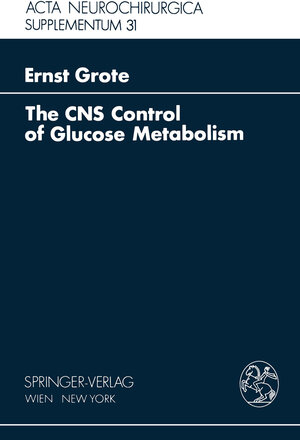 ACTA NEUROCHIRURGICA
SUPPLEMENTUM 31

Ernst Grote

The CNS Control of Glucose Metabolism

SPRINGER-VERLAG
WIEN NEW YORK